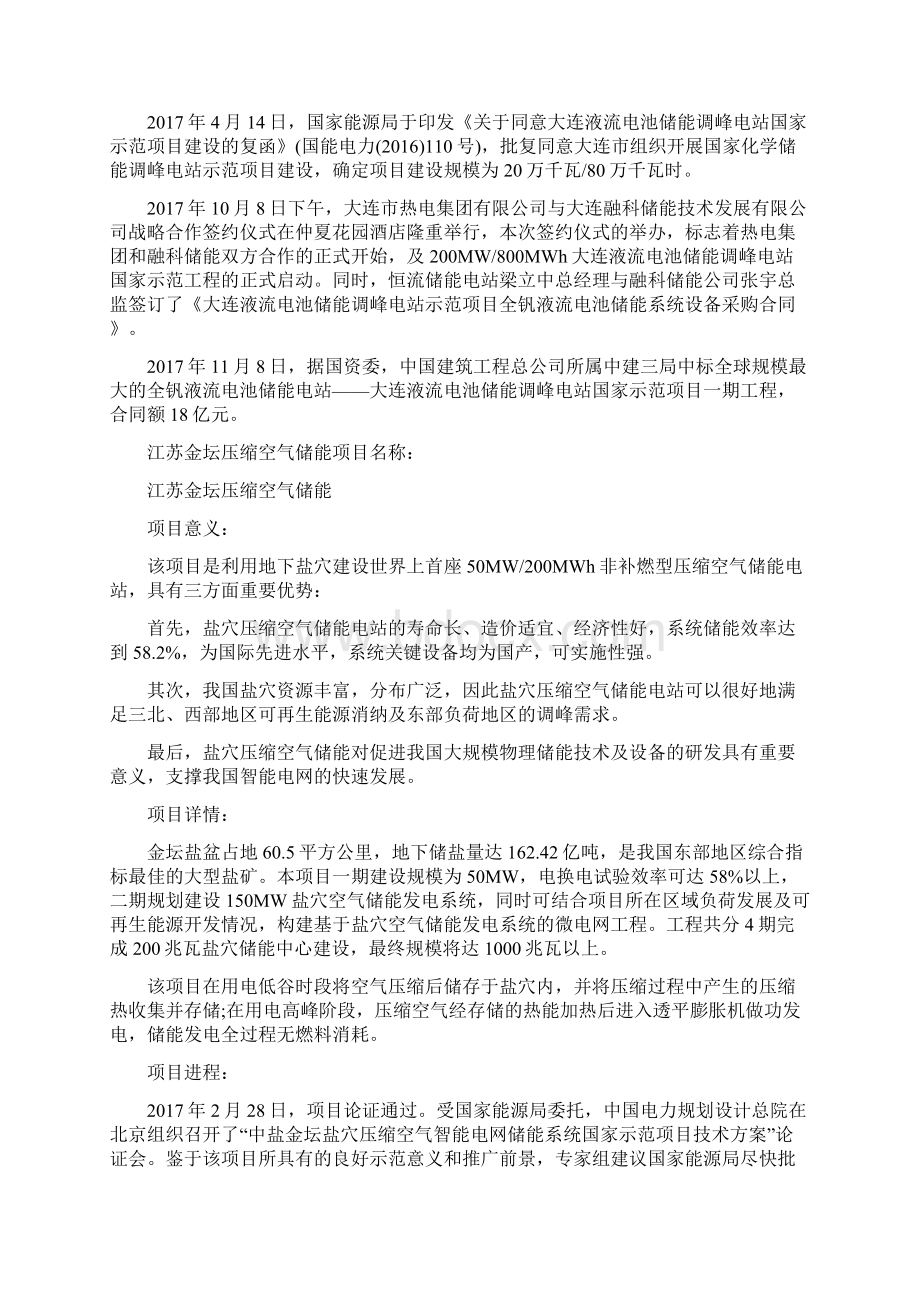 2017 年 4 月 14 日，国家能源局于印发《关于同意大连液流电池储能调峰电站国家示范项目建设的复函》(国能电力(2016)110 号)，批复同意大连市组织开展国家化学储能调峰电站示范项目建设，确定项目建设规模为 20 万千瓦/80 万千瓦时。

2017 年 10 月 8 日下午，大连市热电集团有限公司与大连融科储能技术发展有限公司战略合作签约仪式在仲夏花园酒店隆重举行，本次签约仪式的举办，标志着热电集团和融科储能双方合作的正式开始，及 200MW/800MWh 大连液流电池储能调峰电站国家示范工程的正式启动。同时，恒流储能电站梁立中总经理与融科储能公司张宇总监签订了《大连液流电池储能调峰电站示范项目全钒液流电池储能系统设备采购合同》。

2017 年 11 月 8 日，据国资委，中国建筑工程总公司所属中建三局中标全球规模最大的全钒液流电池储能电站——大连液流电池储能调峰电站国家示范项目一期工程，合同额 18 亿元。

江苏金坛压缩空气储能项目名称：

江苏金坛压缩空气储能

项目意义：

该项目是利用地下盐穴建设世界上首座 50MW/200MWh 非补燃型压缩空气储能电站，具有三方面重要优势：

首先，盐穴压缩空气储能电站的寿命长、造价适宜、经济性好，系统储能效率达到 58.2%，为国际先进水平，系统关键设备均为国产，可实施性强。

其次，我国盐穴资源丰富，分布广泛，因此盐穴压缩空气储能电站可以很好地满足三北、西部地区可再生能源消纳及东部负荷地区的调峰需求。

最后，盐穴压缩空气储能对促进我国大规模物理储能技术及设备的研发具有重要意义，支撑我国智能电网的快速发展。

项目详情：

金坛盐盆占地 60.5 平方公里，地下储盐量达 162.42 亿吨，是我国东部地区综合指标最佳的大型盐矿。本项目一期建设规模为 50MW，电换电试验效率可达 58%以上，二期规划建设 150MW 盐穴空气储能发电系统，同时可结合项目所在区域负荷发展及可再生能源开发情况，构建基于盐穴空气储能发电系统的微电网工程。工程共分 4 期完成 200 兆瓦盐穴储能中心建设，最终规模将达 1000 兆瓦以上。

该项目在用电低谷时段将空气压缩后储存于盐穴内，并将压缩过程中产生的压缩热收集并存储;在用电高峰阶段，压缩空气经存储的热能加热后进入透平膨胀机做功发电，储能发电全过程无燃料消耗。

项目进程：

2017 年 2 月 28 日，项目论证通过。受国家能源局委托，中国电力规划设计总院在北京组织召开了“中盐金坛盐穴压缩空气智能电网储能系统国家示范项目技术方案”论证会。鉴于该项目所具有的良好示范意义和推广前景，专家组建议国家能源局尽快批